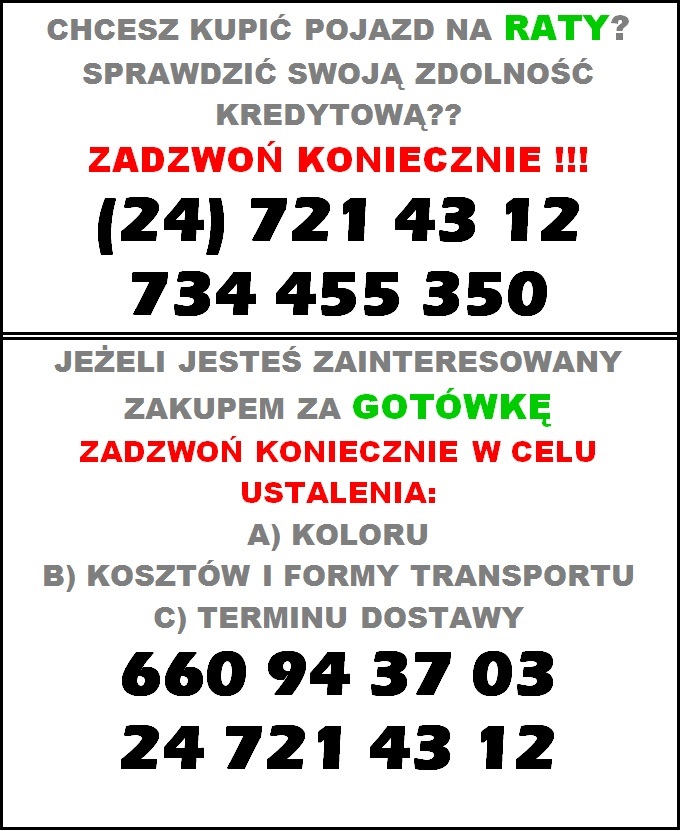 CHCESZ KUPIĆ POJAZD NA RATY? SPRAWDZIĆ SWOJĄ ZDOLNOŚĆ KREDYTOWĄ??
ZADZWOŃ KONIECZNIE !!!
(24) 721 43 12
734 455 350

JEŻELI JESTEŚ ZAINTERESOWANY ZAKUPEM ZA GOTÓWKĘ
ZADZWOŃ KONIECZNIE W CELU USTALENIA:
A) KOLORU
B) KOSZTÓW I FORMY TRANSPORTU
C) TERMINU DOSTAWY
660 94 37 03
24 721 43 12